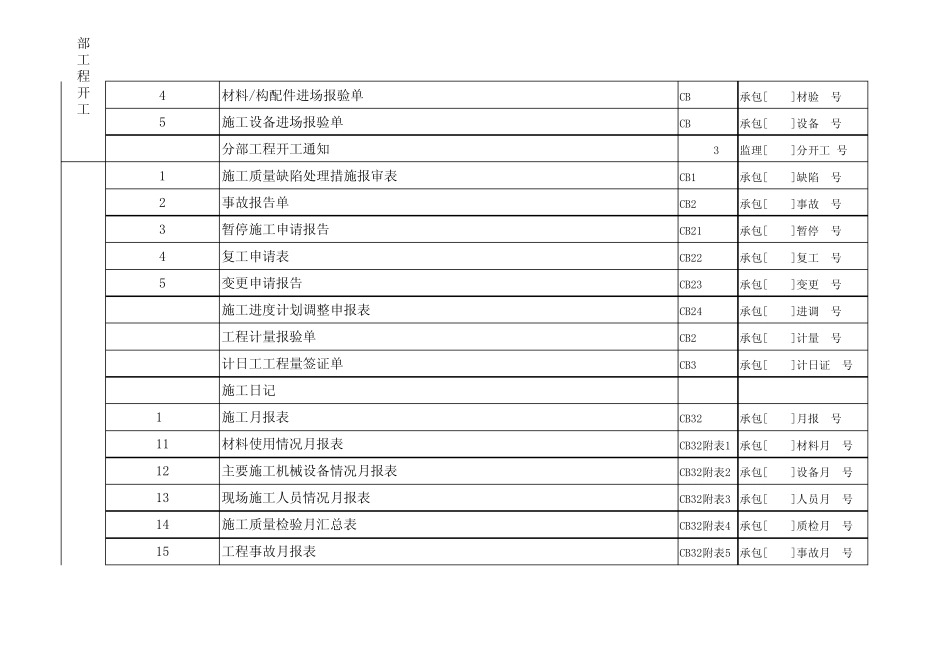 部工程开工

| 4 | 材料/构配件进场报验单 | CB | 承包[ ]材验 号 |
|---|---|---|---|
| 5 | 施工设备进场报验单 | CB | 承包[ ]设备 号 |
|  | 分部工程开工通知 | 3 | 监理[ ]分开工 号 |
| 1 | 施工质量缺陷处理措施报审表 | CB1 | 承包[ ]缺陷 号 |
| 2 | 事故报告单 | CB2 | 承包[ ]事故 号 |
| 3 | 暂停施工申请报告 | CB21 | 承包[ ]暂停 号 |
| 4 | 复工申请表 | CB22 | 承包[ ]复工 号 |
| 5 | 变更申请报告 | CB23 | 承包[ ]变更 号 |
|  | 施工进度计划调整申报表 | CB24 | 承包[ ]进调 号 |
|  | 工程计量报验单 | CB2 | 承包[ ]计量 号 |
|  | 计日工工程量签证单 | CB3 | 承包[ ]计日证 号 |
|  | 施工日记 |  |  |
| 1 | 施工月报表 | CB32 | 承包[ ]月报 号 |
| 11 | 材料使用情况月报表 | CB32附表1 | 承包[ ]材料月 号 |
| 12 | 主要施工机械设备情况月报表 | CB32附表2 | 承包[ ]设备月 号 |
| 13 | 现场施工人员情况月报表 | CB32附表3 | 承包[ ]人员月 号 |
| 14 | 施工质量检验月汇总表 | CB32附表4 | 承包[ ]质检月 号 |
| 15 | 工程事故月报表 | CB32附表5 | 承包[ ]事故月 号 |